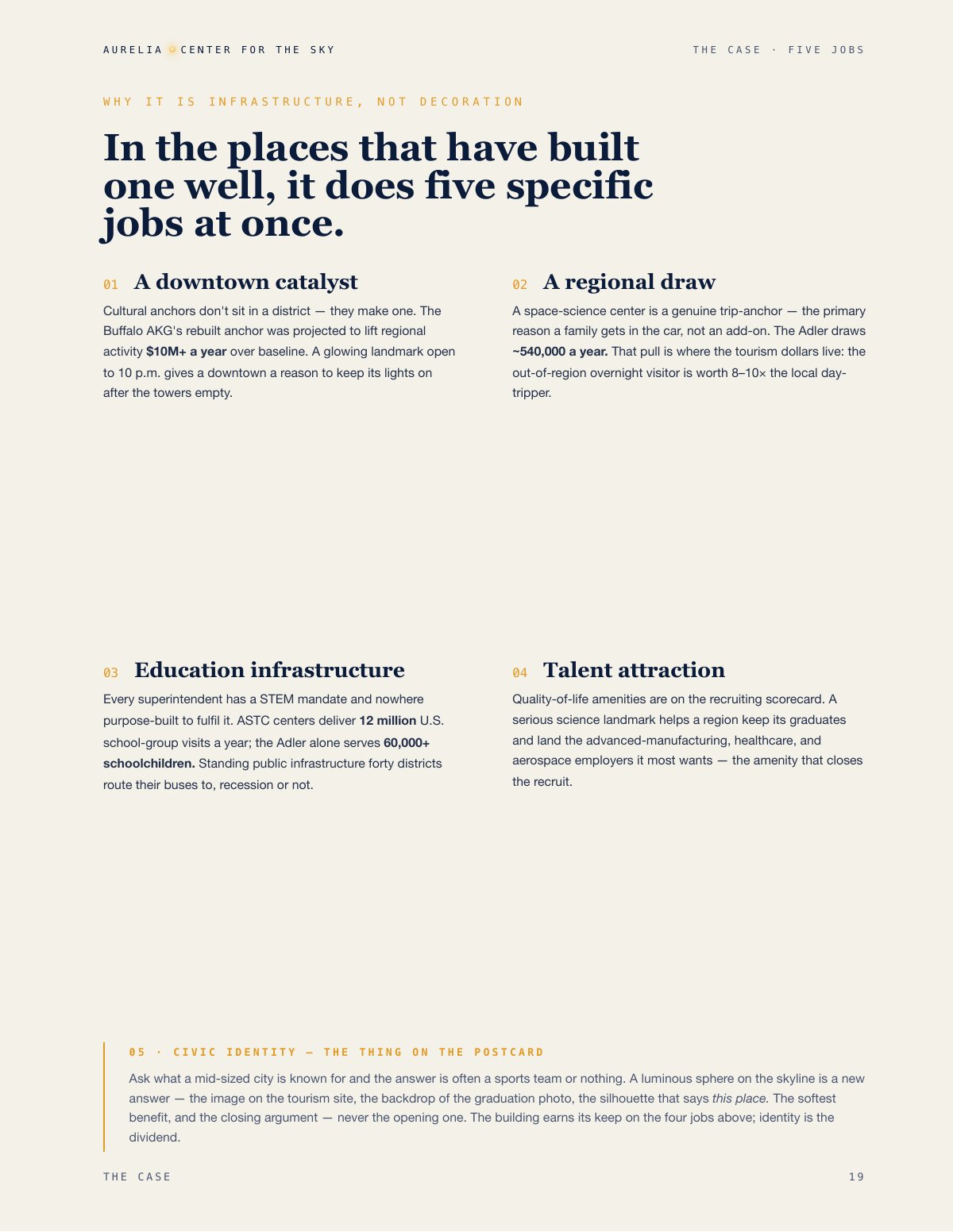 AURELIA CENTER FOR THE SKY

THE CASE · FIVE JOBS

WHY IT IS INFRASTRUCTURE, NOT DECORATION

In the places that have built one well, it does five specific jobs at once.

01 A downtown catalyst

Cultural anchors don't sit in a district — they make one. The Buffalo AKG's rebuilt anchor was projected to lift regional activity $10M+ a year over baseline. A glowing landmark open to 10 p.m. gives a downtown a reason to keep its lights on after the towers empty.

02 A regional draw

A space-science center is a genuine trip-anchor — the primary reason a family gets in the car, not an add-on. The Adler draws ~540,000 a year. That pull is where the tourism dollars live: the out-of-region overnight visitor is worth 8–10× the local day-tripper.

03 Education infrastructure

Every superintendent has a STEM mandate and nowhere purpose-built to fulfil it. ASTC centers deliver 12 million U.S. school-group visits a year; the Adler alone serves 60,000+ schoolchildren. Standing public infrastructure forty districts route their buses to, recession or not.

04 Talent attraction

Quality-of-life amenities are on the recruiting scorecard. A serious science landmark helps a region keep its graduates and land the advanced-manufacturing, healthcare, and aerospace employers it most wants — the amenity that closes the recruit.

05 · CIVIC IDENTITY — THE THING ON THE POSTCARD

Ask what a mid-sized city is known for and the answer is often a sports team or nothing. A luminous sphere on the skyline is a new answer — the image on the tourism site, the backdrop of the graduation photo, the silhouette that says this place. The softest benefit, and the closing argument — never the opening one. The building earns its keep on the four jobs above; identity is the dividend.

THE CASE

19